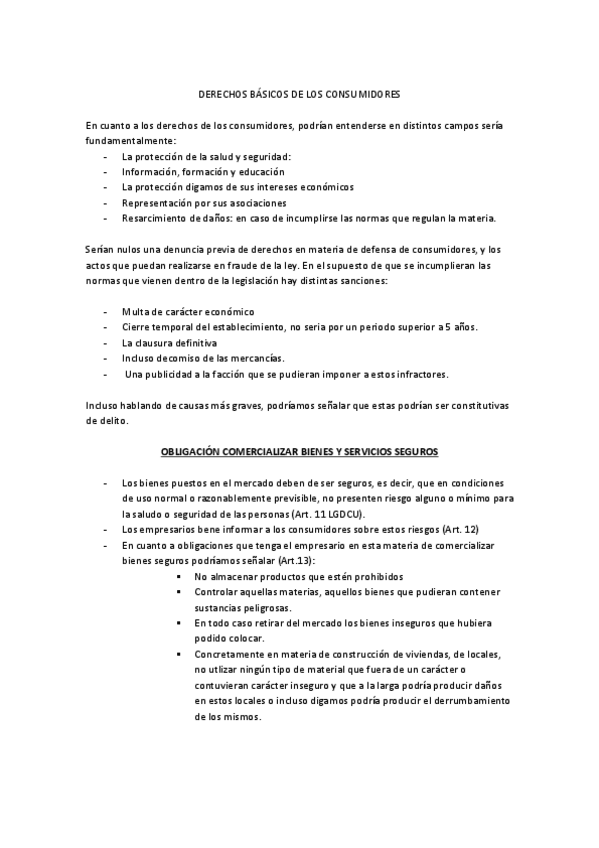 DERECHOS BÁSICOS DE LOS CONSUMIDORES

En cuanto a los derechos de los consumidores, podrían entenderse en distintos campos sería fundamentalmente:
- La protección de la salud y seguridad:
- Información, formación y educación
- La protección digamos de sus intereses económicos
- Representación por sus asociaciones
- Resarcimiento de daños: en caso de incumplirse las normas que regulan la materia.

Serían nulos una denuncia previa de derechos en materia de defensa de consumidores, y los actos que puedan realizarse en fraude de la ley. En el supuesto de que se incumplieran las normas que vienen dentro de la legislación hay distintas sanciones:

- Multa de carácter económico
- Cierre temporal del establecimiento, no seria por un periodo superior a 5 años.
- La clausura definitiva
- Incluso decomiso de las mercancías.
- Una publicidad a la facción que se pudieran imponer a estos infractores.

Incluso hablando de causas más graves, podríamos señalar que estas podrían ser constitutivas de delito.

OBLIGACIÓN COMERCIALIZAR BIENES Y SERVICIOS SEGUROS

- Los bienes puestos en el mercado deben de ser seguros, es decir, que en condiciones de uso normal o razonablemente previsible, no presenten riesgo alguno o mínimo para la saludo o seguridad de las personas (Art. 11 LGDCU).
- Los empresarios bene informar a los consumidores sobre estos riesgos (Art. 12)
- En cuanto a obligaciones que tenga el empresario en esta materia de comercializar bienes seguros podríamos señalar (Art.13):
  ▪ No almacenar productos que estén prohibidos
  ▪ Controlar aquellas materias, aquellos bienes que pudieran contener sustancias peligrosas.
  ▪ En todo caso retirar del mercado los bienes inseguros que hubiera podido colocar.
  ▪ Concretamente en materia de construcción de viviendas, de locales, no utlizar ningún tipo de material que fuera de un carácter o contuvieran carácter inseguro y que a la larga podría producir daños en estos locales o incluso digamos podría producir el derrumbamiento de los mismos.